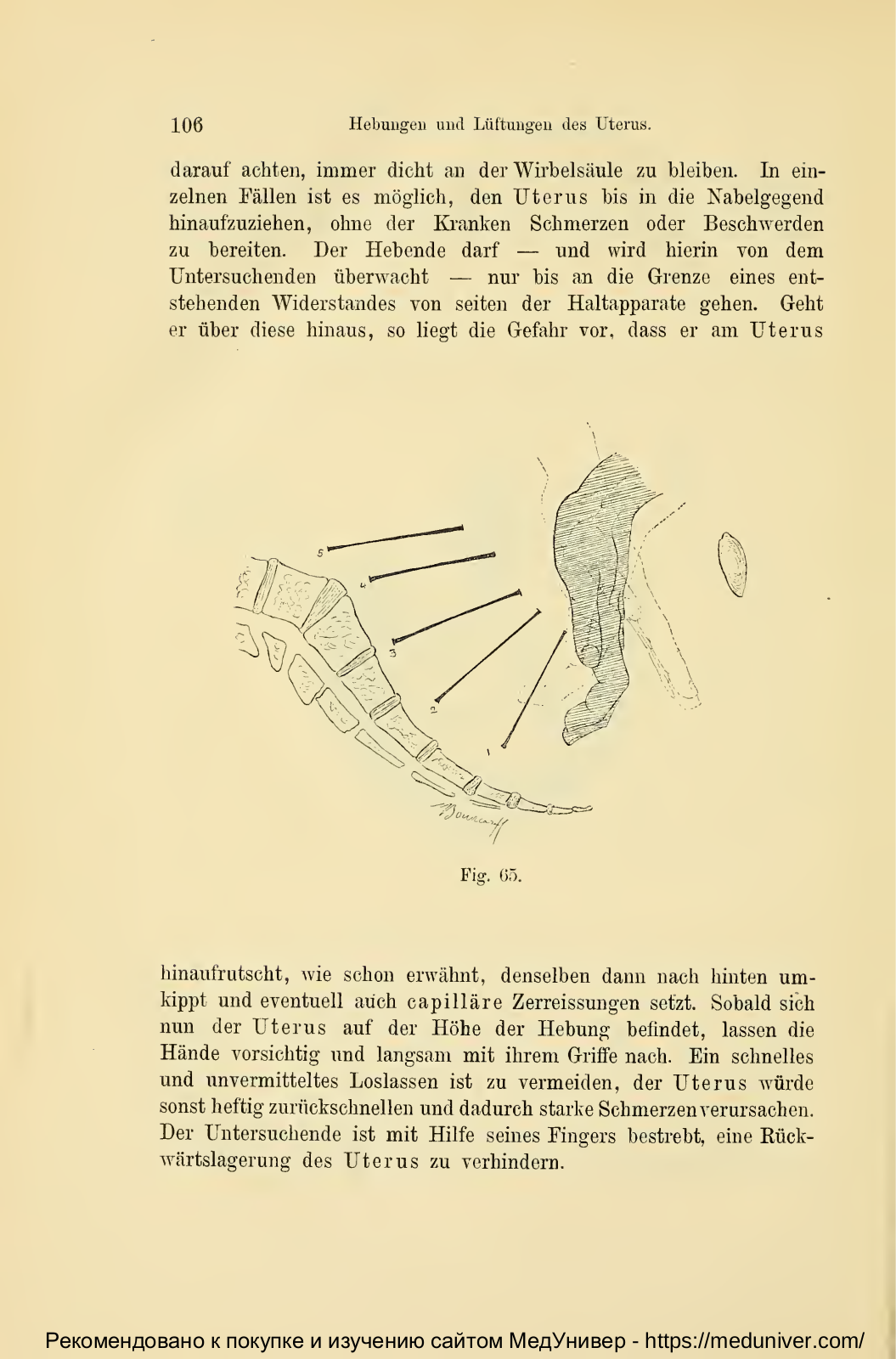 106 Hebungen und Lüftungen des Uterus.

darauf achten, immer dicht an der Wirbelsäule zu bleiben. In einzelnen Fällen ist es möglich, den Uterus bis in die Nabelgegend hinaufzuziehen, ohne der Kranken Schmerzen oder Beschwerden zu bereiten. Der Hebende darf — und wird hierin von dem Untersuchenden überwacht — nur bis an die Grenze eines entstehenden Widerstandes von seiten der Haltapparate gehen. Geht er über diese hinaus, so liegt die Gefahr vor, dass er am Uterus

5
4
3
2
1

Fig. 65.

hinaufrutscht, wie schon erwähnt, denselben dann nach hinten umkippt und eventuell auch capilläre Zerreissungen setzt. Sobald sich nun der Uterus auf der Höhe der Hebung befindet, lassen die Hände vorsichtig und langsam mit ihrem Griffe nach. Ein schnelles und unvermitteltes Loslassen ist zu vermeiden, der Uterus würde sonst heftig zurückschnellen und dadurch starke Schmerzen verursachen. Der Untersuchende ist mit Hilfe seines Fingers bestrebt, eine Rückwärtslagerung des Uterus zu verhindern.

Рекомендовано к покупке и изучению сайтом МедУнивер - https://meduniver.com/